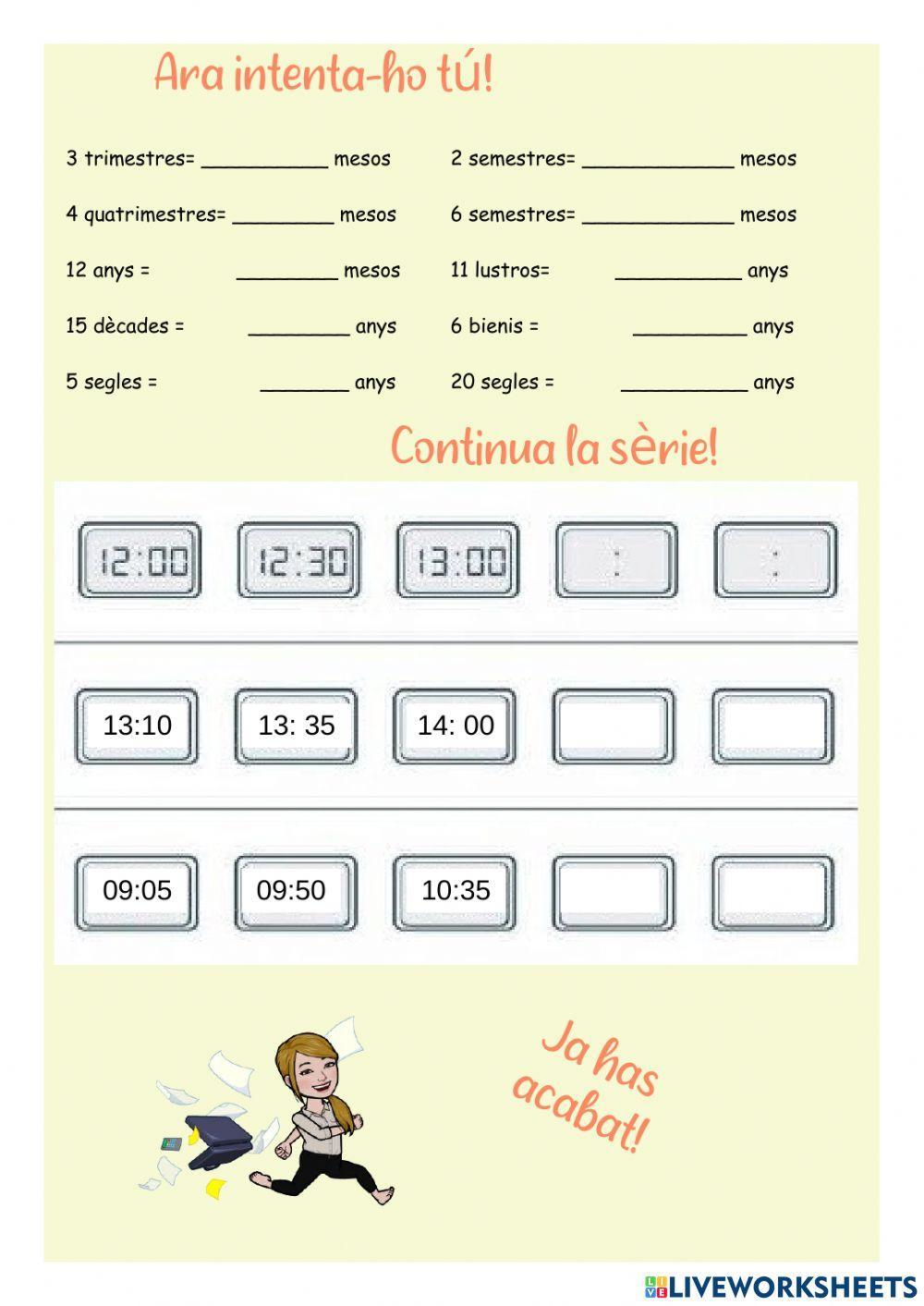 Ara intenta-ho tú!

3 trimestres= __________ mesos

4 quatrimestres= ________ mesos

12 anys = ________ mesos

15 dècades = ________ anys

5 segles = _______ anys

2 semestres= ____________ mesos

6 semestres= ____________ mesos

11 lustros= __________ anys

6 bienis = _________ anys

20 segles = __________ anys

Continua la sèrie!

12:00 12:30 13:00 : :

13:10 13: 35 14: 00

09:05 09:50 10:35

Ja has acabat!

LIVEWORKSHEETS